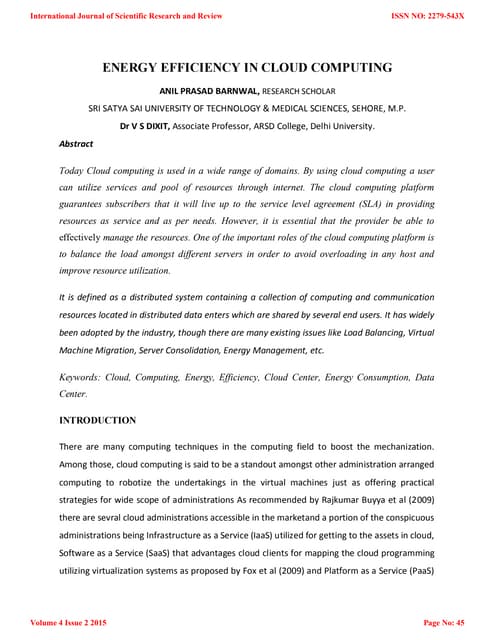 International Journal of Scientific Research and Review

ISSN NO: 2279-543X

ENERGY EFFICIENCY IN CLOUD COMPUTING

ANIL PRASAD BARNWAL, RESEARCH SCHOLAR

SRI SATYA SAI UNIVERSITY OF TECHNOLOGY & MEDICAL SCIENCES, SEHORE, M.P.

Dr V S DIXIT, Associate Professor, ARSD College, Delhi University.

Abstract

Today Cloud computing is used in a wide range of domains. By using cloud computing a user can utilize services and pool of resources through internet. The cloud computing platform guarantees subscribers that it will live up to the service level agreement (SLA) in providing resources as service and as per needs. However, it is essential that the provider be able to effectively manage the resources. One of the important roles of the cloud computing platform is to balance the load amongst different servers in order to avoid overloading in any host and improve resource utilization.

It is defined as a distributed system containing a collection of computing and communication resources located in distributed data enters which are shared by several end users. It has widely been adopted by the industry, though there are many existing issues like Load Balancing, Virtual Machine Migration, Server Consolidation, Energy Management, etc.

Keywords: Cloud, Computing, Energy, Efficiency, Cloud Center, Energy Consumption, Data Center.

INTRODUCTION

There are many computing techniques in the computing field to boost the mechanization. Among those, cloud computing is said to be a standout amongst other administration arranged computing to robotize the undertakings in the virtual machines just as offering practical strategies for wide scope of administrations As recommended by Rajkumar Buyya et al (2009) there are sevral cloud administrations accessible in the marketand a portion of the conspicuous administrations being Infrastructure as a Service (IaaS) utilized for getting to the assets in cloud, Software as a Service (SaaS) that advantages cloud clients for mapping the cloud programming utilizing virtualization systems as proposed by Fox et al (2009) and Platform as a Service (PaaS)

Volume 4 Issue 2 2015

Page No: 45